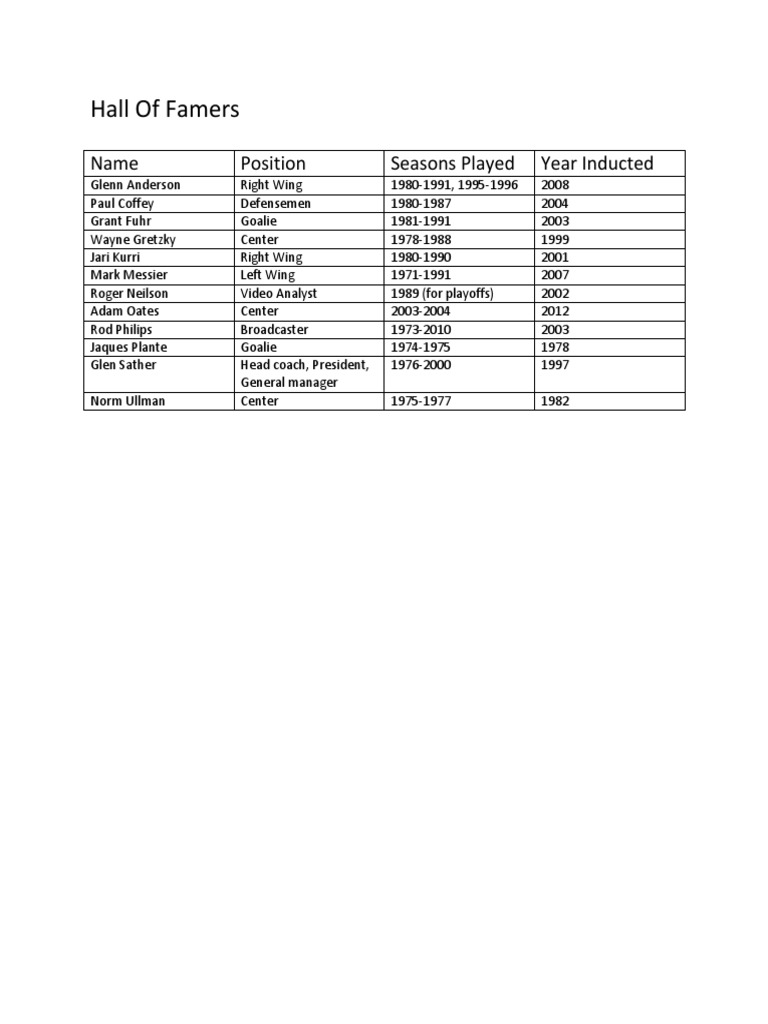 Hall Of Famers

| Name | Position | Seasons Played | Year Inducted |
|---|---|---|---|
| Glenn Anderson | Right Wing | 1980-1991, 1995-1996 | 2008 |
| Paul Coffey | Defensemen | 1980-1987 | 2004 |
| Grant Fuhr | Goalie | 1981-1991 | 2003 |
| Wayne Gretzky | Center | 1978-1988 | 1999 |
| Jari Kurri | Right Wing | 1980-1990 | 2001 |
| Mark Messier | Left Wing | 1971-1991 | 2007 |
| Roger Neilson | Video Analyst | 1989 (for playoffs) | 2002 |
| Adam Oates | Center | 2003-2004 | 2012 |
| Rod Philips | Broadcaster | 1973-2010 | 2003 |
| Jaques Plante | Goalie | 1974-1975 | 1978 |
| Glen Sather | Head coach, President, General manager | 1976-2000 | 1997 |
| Norm Ullman | Center | 1975-1977 | 1982 |